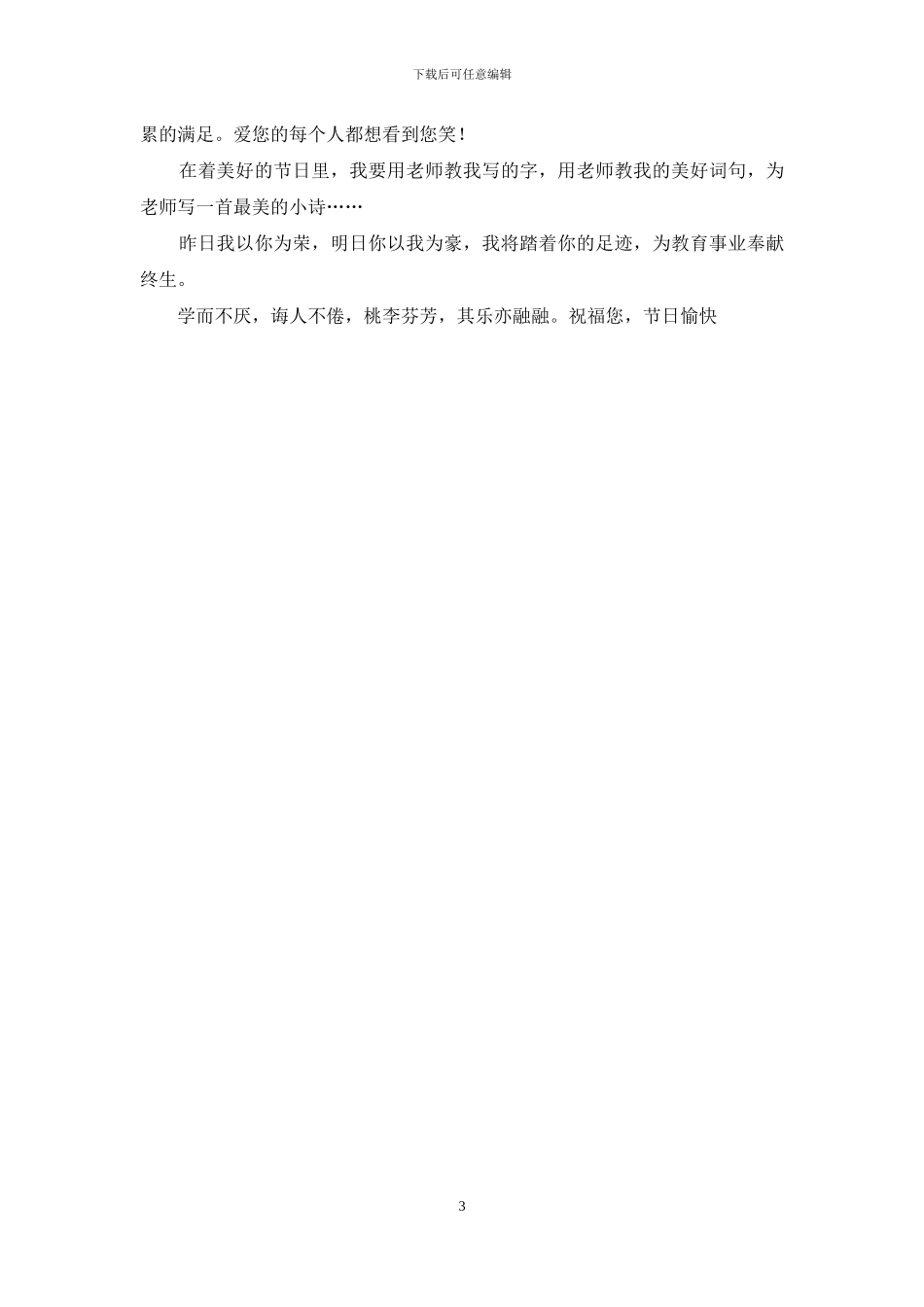 下载后可任意编辑

累的满足。爱您的每个人都想看到您笑！

在着美好的节日里，我要用老师教我写的字，用老师教我的美好词句，为老师写一首最美的小诗……

昨日我以你为荣，明日你以我为豪，我将踏着你的足迹，为教育事业奉献终生。

学而不厌，诲人不倦，桃李芬芳，其乐亦融融。祝福您，节日愉快

3